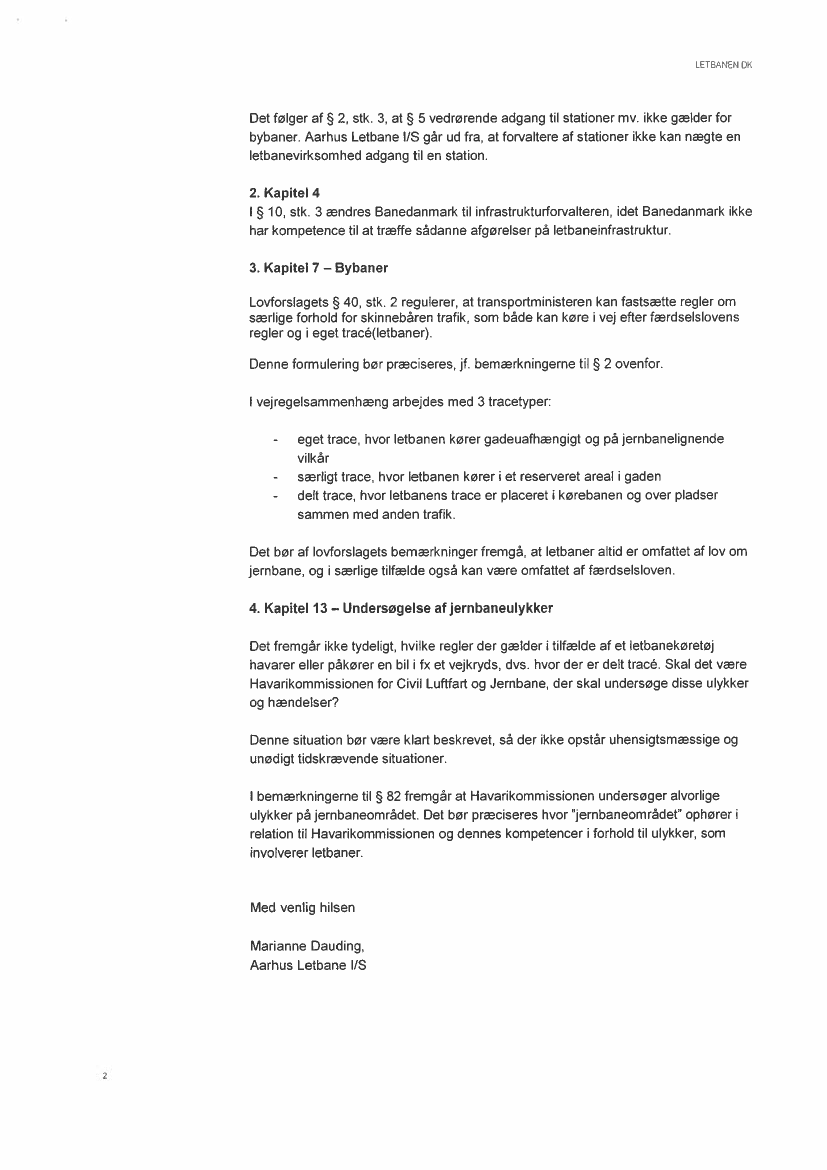 LETBANEN.DK

Det følger af § 2, stk. 3, at § 5 vedrørende adgang til stationer mv. ikke gælder for bybaner. Aarhus Letbane I/S går ud fra, at forvaltere af stationer ikke kan nægte en letbanevirksomhed adgang til en station.

2. Kapitel 4
I § 10, stk. 3 ændres Banedanmark til infrastrukturforvalteren, idet Banedanmark ikke har kompetence til at træffe sådanne afgørelser på letbaneinfrastruktur.

3. Kapitel 7 – Bybaner

Lovforslagets § 40, stk. 2 regulerer, at transportministeren kan fastsætte regler om særlige forhold for skinnebåren trafik, som både kan køre i vej efter færdselslovens regler og i eget tracé(letbaner).

Denne formulering bør præciseres, jf. bemærkningerne til § 2 ovenfor.

I vejregelsammenhæng arbejdes med 3 tracetyper:

- eget trace, hvor letbanen kører gadeuafhængigt og på jernbanelignende vilkår
- særligt trace, hvor letbanen kører i et reserveret areal i gaden
- delt trace, hvor letbanens trace er placeret i kørebanen og over pladser sammen med anden trafik.

Det bør af lovforslagets bemærkninger fremgå, at letbaner altid er omfattet af lov om jernbane, og i særlige tilfælde også kan være omfattet af færdselsloven.

4. Kapitel 13 – Undersøgelse af jernbaneulykker

Det fremgår ikke tydeligt, hvilke regler der gælder i tilfælde af et letbanekøretøj havarer eller påkører en bil i fx et vejkryds, dvs. hvor der er delt tracé. Skal det være Havarikommissionen for Civil Luftfart og Jernbane, der skal undersøge disse ulykker og hændelser?

Denne situation bør være klart beskrevet, så der ikke opstår uhensigtsmæssige og unødigt tidskrævende situationer.

I bemærkningerne til § 82 fremgår at Havarikommissionen undersøger alvorlige ulykker på jernbaneområdet. Det bør præciseres hvor "jernbaneområdet" ophører i relation til Havarikommissionen og dennes kompetencer i forhold til ulykker, som involverer letbaner.

Med venlig hilsen

Marianne Dauding,
Aarhus Letbane I/S

2